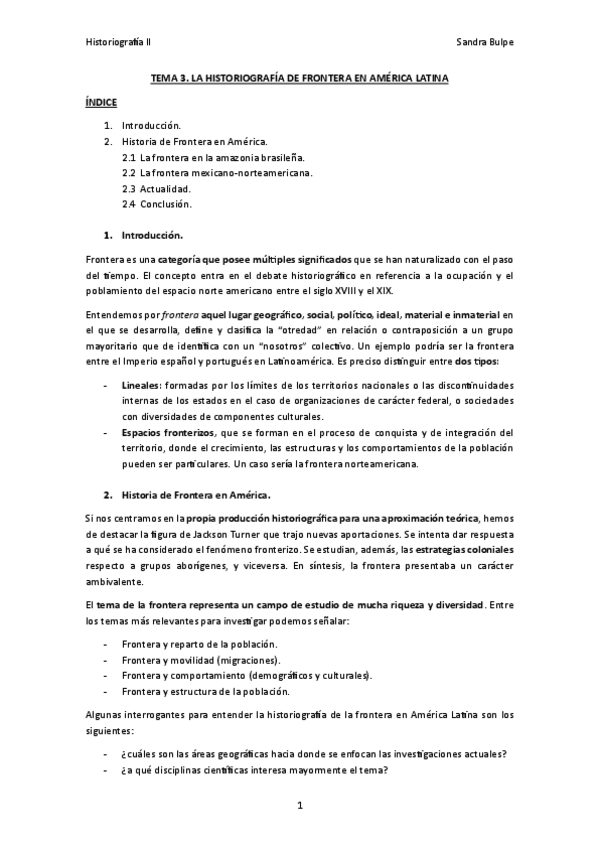 Historiografía II

Sandra Bulpe

TEMA 3. LA HISTORIOGRAFÍA DE FRONTERA EN AMÉRICA LATINA

ÍNDICE

1. Introducción.
2. Historia de Frontera en América.
2.1 La frontera en la amazonia brasileña.
2.2 La frontera mexicano-norteamericana.
2.3 Actualidad.
2.4 Conclusión.

1. Introducción.

Frontera es una categoría que posee múltiples significados que se han naturalizado con el paso del tiempo. El concepto entra en el debate historiográfico en referencia a la ocupación y el poblamiento del espacio norte americano entre el siglo XVIII y el XIX.

Entendemos por frontera aquel lugar geográfico, social, político, ideal, material e inmaterial en el que se desarrolla, define y clasifica la "otredad" en relación o contraposición a un grupo mayoritario que de identifica con un "nosotros" colectivo. Un ejemplo podría ser la frontera entre el Imperio español y portugués en Latinoamérica. Es preciso distinguir entre dos tipos:

- Lineales: formadas por los límites de los territorios nacionales o las discontinuidades internas de los estados en el caso de organizaciones de carácter federal, o sociedades con diversidades de componentes culturales.
- Espacios fronterizos, que se forman en el proceso de conquista y de integración del territorio, donde el crecimiento, las estructuras y los comportamientos de la población pueden ser particulares. Un caso sería la frontera norteamericana.

2. Historia de Frontera en América.

Si nos centramos en la propia producción historiográfica para una aproximación teórica, hemos de destacar la figura de Jackson Turner que trajo nuevas aportaciones. Se intenta dar respuesta a qué se ha considerado el fenómeno fronterizo. Se estudian, además, las estrategias coloniales respecto a grupos aborígenes, y viceversa. En síntesis, la frontera presentaba un carácter ambivalente.

El tema de la frontera representa un campo de estudio de mucha riqueza y diversidad. Entre los temas más relevantes para investigar podemos señalar:

- Frontera y reparto de la población.
- Frontera y movilidad (migraciones).
- Frontera y comportamiento (demográficos y culturales).
- Frontera y estructura de la población.

Algunas interrogantes para entender la historiografía de la frontera en América Latina son los siguientes:

- ¿cuáles son las áreas geográficas hacia donde se enfocan las investigaciones actuales?
- ¿a qué disciplinas científicas interesa mayormente el tema?

1